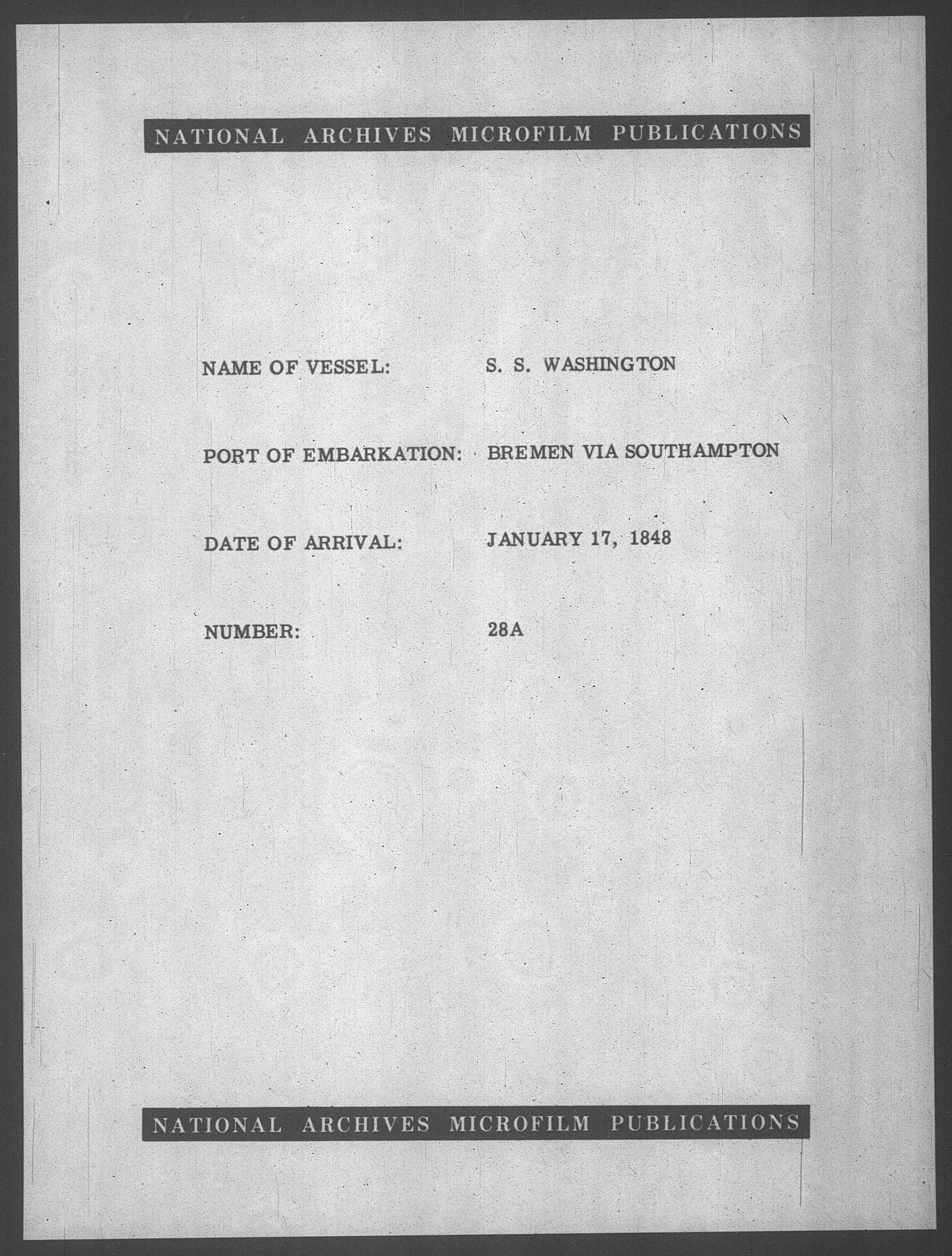 NATIONAL ARCHIVES MICROFILM PUBLICATIONS

NAME OF VESSEL: S. S. WASHINGTON

PORT OF EMBARKATION: BREMEN VIA SOUTHAMPTON

DATE OF ARRIVAL: JANUARY 17, 1848

NUMBER: 28A

NATIONAL ARCHIVES MICROFILM PUBLICATIONS